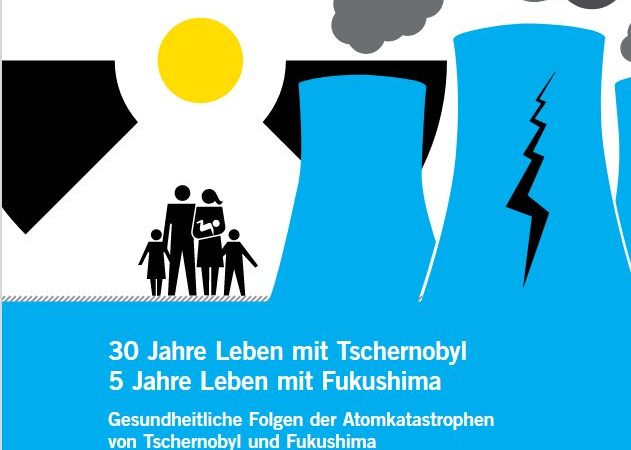 30 Jahre Leben mit Tschernobyl
5 Jahre Leben mit Fukushima

Gesundheitliche Folgen der Atomkatastrophen von Tschernobyl und Fukushima